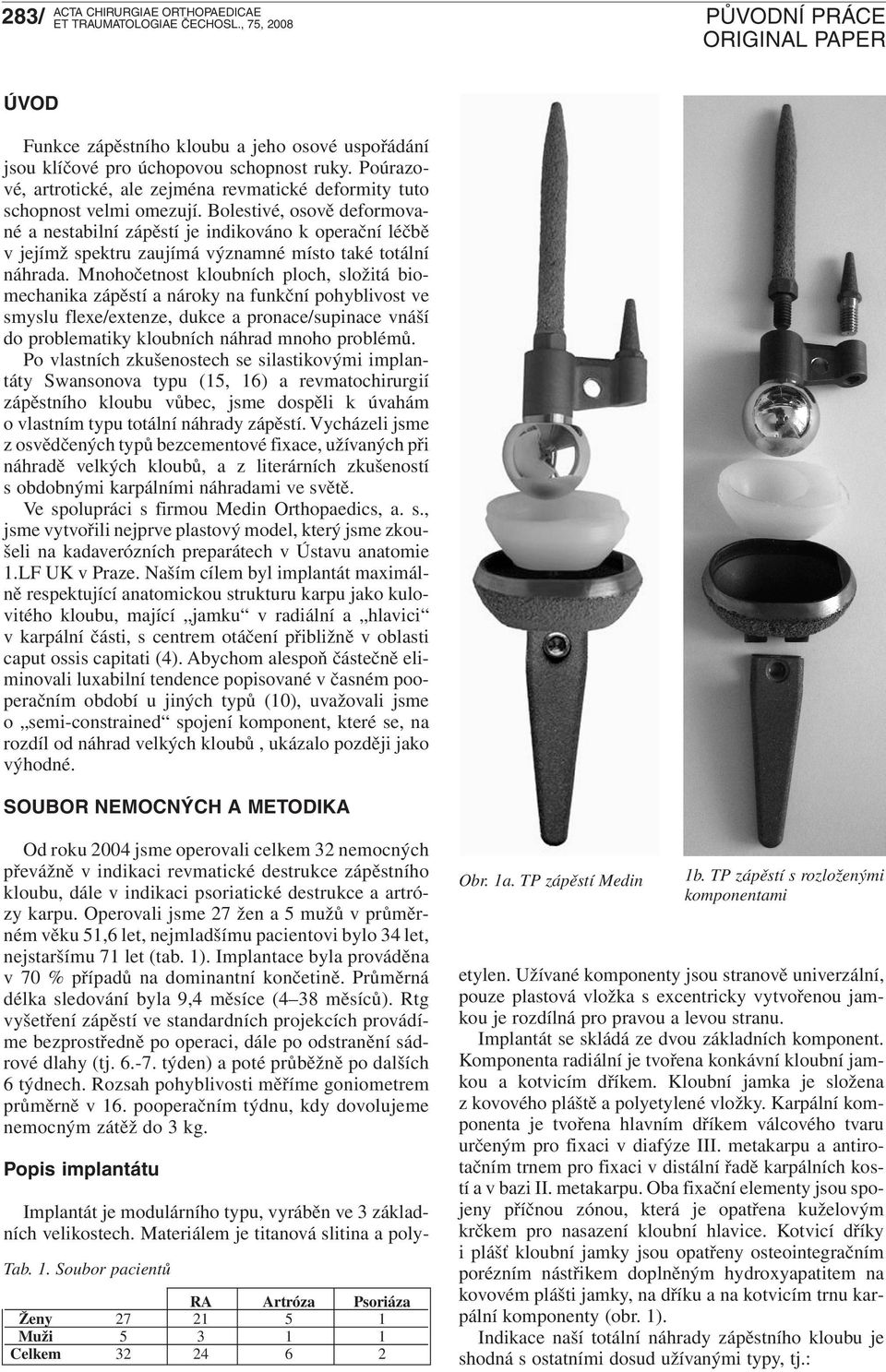 283/ ACTA CHIRURGIAE ORTHOPAEDICAE ET TRAUMATOLOGIAE ČECHOSL., 75, 2008

PŮVODNÍ PRÁCE
ORIGINAL PAPER

ÚVOD

Funkce zápěstního kloubu a jeho osové uspořádání jsou klíčové pro úchopovou schopnost ruky. Poúrazové, artrotické, ale zejména revmatické deformity tuto schopnost velmi omezují. Bolestivé, osově deformované a nestabilní zápěstí je indikováno k operační léčbě v jejímž spektru zaujímá významné místo také totální náhrada. Mnohočetnost kloubních ploch, složitá biomechanika zápěstí a nároky na funkční pohyblivost ve smyslu flexe/extenze, dukce a pronace/supinace vnáší do problematiky kloubních náhrad mnoho problémů.

Po vlastních zkušenostech se silastikovými implantáty Swansonova typu (15, 16) a revmatochirurgií zápěstního kloubu vůbec, jsme dospěli k úvahám o vlastním typu totální náhrady zápěstí. Vycházeli jsme z osvědčených typů bezcementové fixace, užívaných při náhradě velkých kloubů, a z literárních zkušeností s obdobnými karpálními náhradami ve světě.

Ve spolupráci s firmou Medin Orthopaedics, a. s., jsme vytvořili nejprve plastový model, který jsme zkoušeli na kadaverózních preparátech v Ústavu anatomie 1.LF UK v Praze. Naším cílem byl implantát maximálně respektující anatomickou strukturu karpu jako kulovitého kloubu, mající „jamku“ v radiální a „hlavici“ v karpální části, s centrem otáčení přibližně v oblasti caput ossis capitati (4). Abychom alespoň částečně eliminovali luxabilní tendence popisované v časném pooperačním období u jiných typů (10), uvažovali jsme o „semi-constrained“ spojení komponent, které se, na rozdíl od náhrad velkých kloubů , ukázalo později jako výhodné.

SOUBOR NEMOCNÝCH A METODIKA

Od roku 2004 jsme operovali celkem 32 nemocných převážně v indikaci revmatické destrukce zápěstního kloubu, dále v indikaci psoriatické destrukce a artrózy karpu. Operovali jsme 27 žen a 5 mužů v průměrném věku 51,6 let, nejmladšímu pacientovi bylo 34 let, nejstaršímu 71 let (tab. 1). Implantace byla prováděna v 70 % případů na dominantní končetině. Průměrná délka sledování byla 9,4 měsíce (4–38 měsíců). Rtg vyšetření zápěstí ve standardních projekcích provádíme bezprostředně po operaci, dále po odstranění sádrové dlahy (tj. 6.-7. týden) a poté průběžně po dalších 6 týdnech. Rozsah pohyblivosti měříme goniometrem průměrně v 16. pooperačním týdnu, kdy dovolujeme nemocným zátěž do 3 kg.

Popis implantátu

Implantát je modulárního typu, vyráběn ve 3 základních velikostech. Materiálem je titanová slitina a poly-

Tab. 1. Soubor pacientů

| | | RA | Artróza | Psoriáza |
|---|---|---|---|---|
| Ženy | 27 | 21 | 5 | 1 |
| Muži | 5 | 3 | 1 | 1 |
| Celkem | 32 | 24 | 6 | 2 |

Obr. 1a. TP zápěstí Medin

1b. TP zápěstí s rozloženými komponentami

etylen. Užívané komponenty jsou stranově univerzální, pouze plastová vložka s excentricky vytvořenou jamkou je rozdílná pro pravou a levou stranu.

Implantát se skládá ze dvou základních komponent. Komponenta radiální je tvořena konkávní kloubní jamkou a kotvicím dříkem. Kloubní jamka je složena z kovového pláště a polyetylené vložky. Karpální komponenta je tvořena hlavním dříkem válcového tvaru určeným pro fixaci v diafýze III. metakarpu a antirotačním trnem pro fixaci v distální řadě karpálních kostí a v bazi II. metakarpu. Oba fixační elementy jsou spojeny příčnou zónou, která je opatřena kuželovým krčkem pro nasazení kloubní hlavice. Kotvicí dříky i plášť kloubní jamky jsou opatřeny osteointegračním porézním nástřikem doplněným hydroxyapatitem na kovovém plášti jamky, na dříku a na kotvicím trnu karpální komponenty (obr. 1).

Indikace naší totální náhrady zápěstního kloubu je shodná s ostatními dosud užívanými typy, tj.: